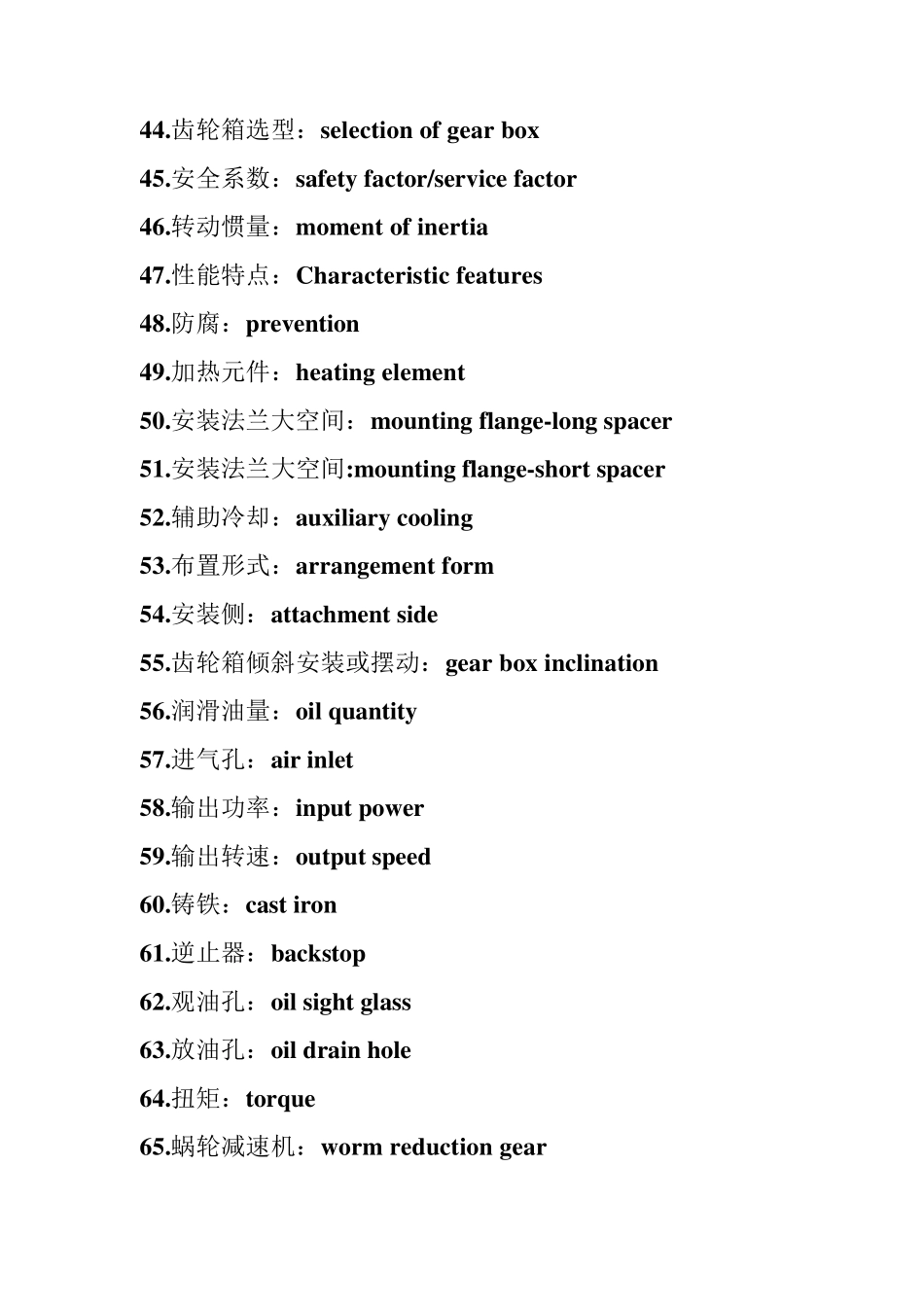 44.齿轮箱选型：selection of gear box

45.安全系数：safety factor/service factor

46.转动惯量：moment of inertia

47.性能特点：Characteristic features

48.防腐：prevention

49.加热元件：heating element

50.安装法兰大空间：mounting flange-long spacer

51.安装法兰大空间:mounting flange-short spacer

52.辅助冷却：auxiliary cooling

53.布置形式：arrangement form

54.安装侧：attachment side

55.齿轮箱倾斜安装或摆动：gear box inclination

56.润滑油量：oil quantity

57.进气孔：air inlet

58.输出功率：input power

59.输出转速：output speed

60.铸铁：cast iron

61.逆止器：backstop

62.观油孔：oil sight glass

63.放油孔：oil drain hole

64.扭矩：torque

65.蜗轮减速机：worm reduction gear